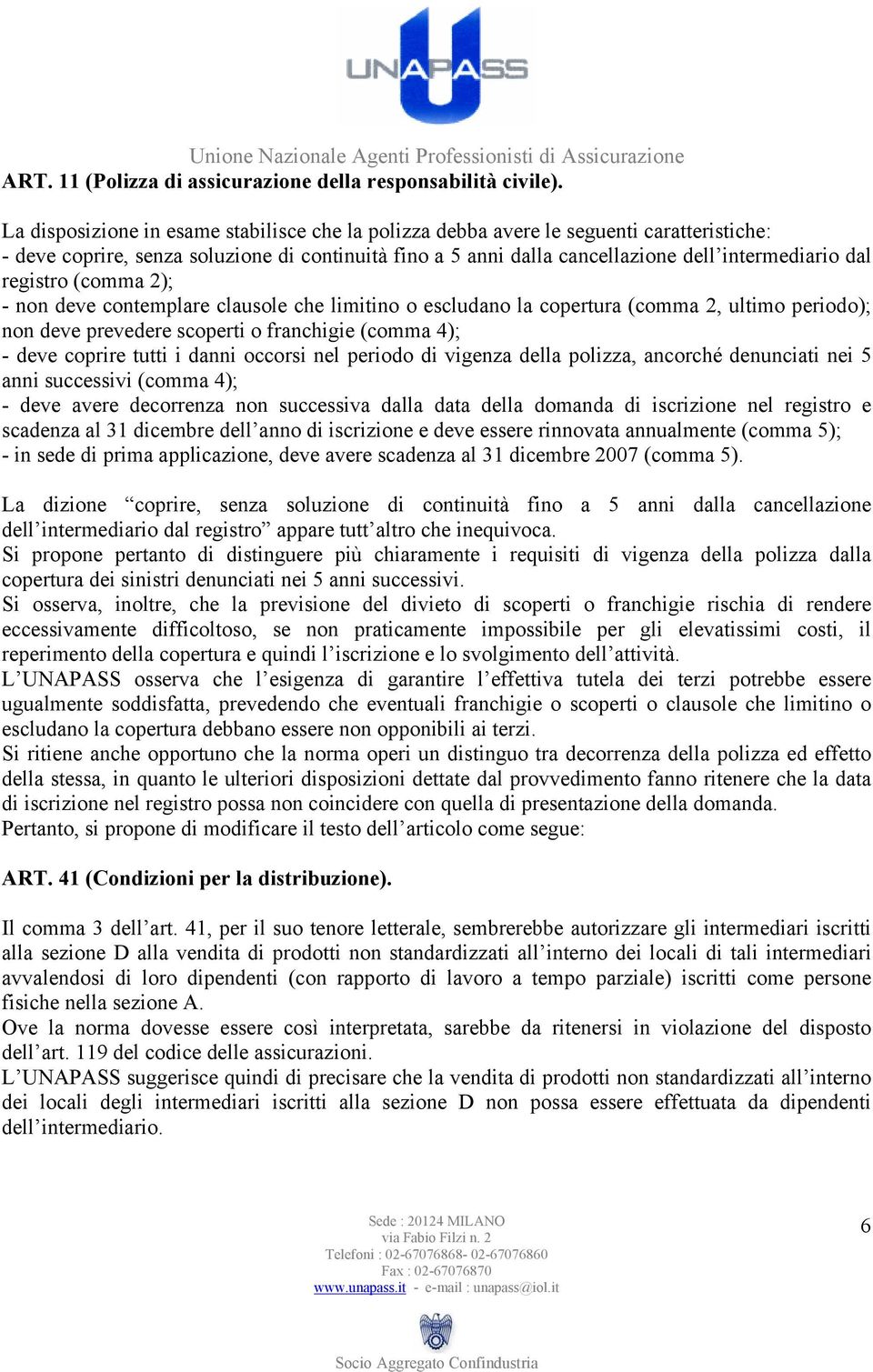 UNAPASS

Unione Nazionale Agenti Professionisti di Assicurazione

ART. 11 (Polizza di assicurazione della responsabilità civile).

La disposizione in esame stabilisce che la polizza debba avere le seguenti caratteristiche:
- deve coprire, senza soluzione di continuità fino a 5 anni dalla cancellazione dell’intermediario dal registro (comma 2);
- non deve contemplare clausole che limitino o escludano la copertura (comma 2, ultimo periodo); non deve prevedere scoperti o franchigie (comma 4);
- deve coprire tutti i danni occorsi nel periodo di vigenza della polizza, ancorché denunciati nei 5 anni successivi (comma 4);
- deve avere decorrenza non successiva dalla data della domanda di iscrizione nel registro e scadenza al 31 dicembre dell’anno di iscrizione e deve essere rinnovata annualmente (comma 5);
- in sede di prima applicazione, deve avere scadenza al 31 dicembre 2007 (comma 5).

La dizione “coprire, senza soluzione di continuità fino a 5 anni dalla cancellazione dell’intermediario dal registro” appare tutt’altro che inequivoca.
Si propone pertanto di distinguere più chiaramente i requisiti di vigenza della polizza dalla copertura dei sinistri denunciati nei 5 anni successivi.
Si osserva, inoltre, che la previsione del divieto di scoperti o franchigie rischia di rendere eccessivamente difficoltoso, se non praticamente impossibile per gli elevatissimi costi, il reperimento della copertura e quindi l’iscrizione e lo svolgimento dell’attività.
L’UNAPASS osserva che l’esigenza di garantire l’effettiva tutela dei terzi potrebbe essere ugualmente soddisfatta, prevedendo che eventuali franchigie o scoperti o clausole che limitino o escludano la copertura debbano essere non opponibili ai terzi.
Si ritiene anche opportuno che la norma operi un distinguo tra decorrenza della polizza ed effetto della stessa, in quanto le ulteriori disposizioni dettate dal provvedimento fanno ritenere che la data di iscrizione nel registro possa non coincidere con quella di presentazione della domanda.
Pertanto, si propone di modificare il testo dell’articolo come segue:

ART. 41 (Condizioni per la distribuzione).

Il comma 3 dell’art. 41, per il suo tenore letterale, sembrerebbe autorizzare gli intermediari iscritti alla sezione D alla vendita di prodotti non standardizzati all’interno dei locali di tali intermediari avvalendosi di loro dipendenti (con rapporto di lavoro a tempo parziale) iscritti come persone fisiche nella sezione A.
Ove la norma dovesse essere così interpretata, sarebbe da ritenersi in violazione del disposto dell’art. 119 del codice delle assicurazioni.
L’UNAPASS suggerisce quindi di precisare che la vendita di prodotti non standardizzati all’interno dei locali degli intermediari iscritti alla sezione D non possa essere effettuata da dipendenti dell’intermediario.

Sede : 20124 MILANO
via Fabio Filzi n. 2
Telefoni : 02-67076868- 02-67076860
Fax : 02-67076870
www.unapass.it - e-mail : unapass@iol.it

6

Socio Aggregato Confindustria